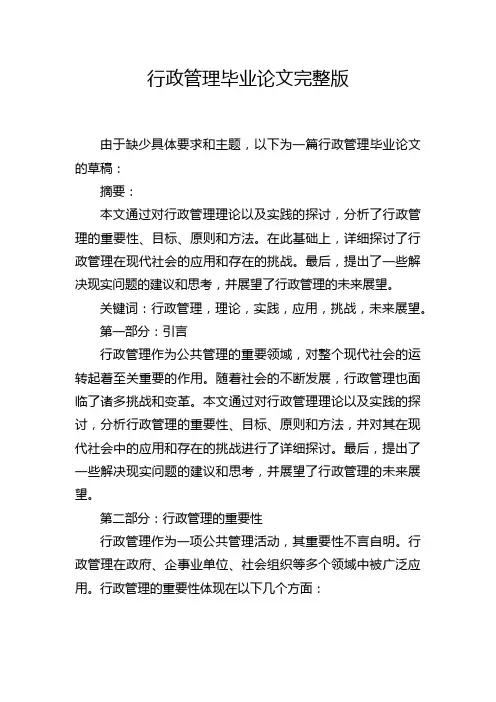 行政管理毕业论文完整版

由于缺少具体要求和主题，以下为一篇行政管理毕业论文的草稿：

摘要：

本文通过对行政管理理论以及实践的探讨，分析了行政管理的重要性、目标、原则和方法。在此基础上，详细探讨了行政管理在现代社会的应用和存在的挑战。最后，提出了一些解决现实问题的建议和思考，并展望了行政管理的未来展望。

关键词：行政管理，理论，实践，应用，挑战，未来展望。

第一部分：引言

行政管理作为公共管理的重要领域，对整个现代社会的运转起着至关重要的作用。随着社会的不断发展，行政管理也面临了诸多挑战和变革。本文通过对行政管理理论以及实践的探讨，分析行政管理的重要性、目标、原则和方法，并对其在现代社会中的应用和存在的挑战进行了详细探讨。最后，提出了一些解决现实问题的建议和思考，并展望了行政管理的未来展望。

第二部分：行政管理的重要性

行政管理作为一项公共管理活动，其重要性不言自明。行政管理在政府、企事业单位、社会组织等多个领域中被广泛应用。行政管理的重要性体现在以下几个方面：